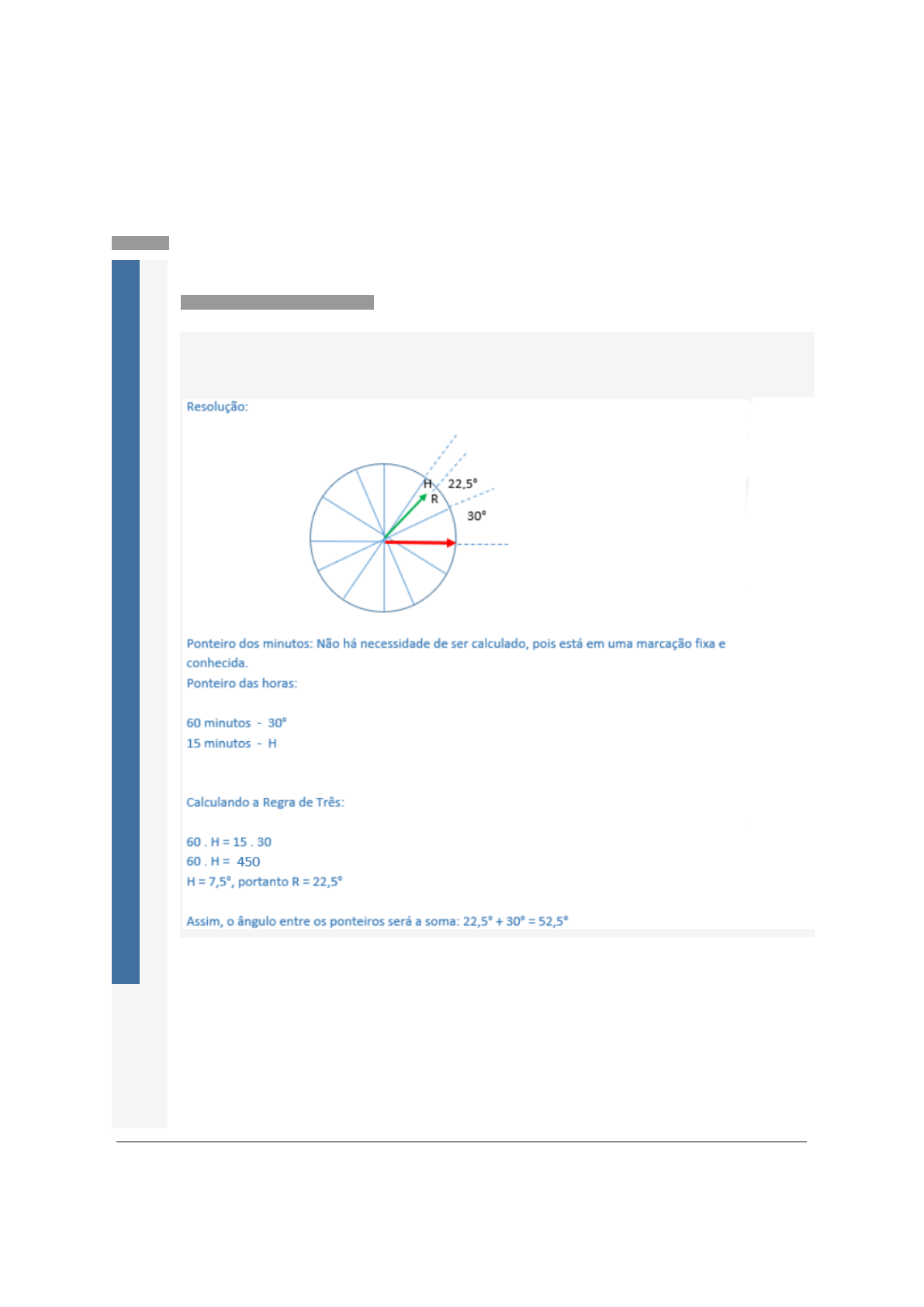 Resolução:

H
R
22,5°
30°

Ponteiro dos minutos: Não há necessidade de ser calculado, pois está em uma marcação fixa e conhecida.
Ponteiro das horas:

60 minutos - 30°
15 minutos - H

Calculando a Regra de Três:

60 . H = 15 . 30
60 . H = 450
H = 7,5°, portanto R = 22,5°

Assim, o ângulo entre os ponteiros será a soma: 22,5° + 30° = 52,5°